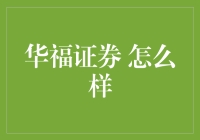 华福证券 怎么样